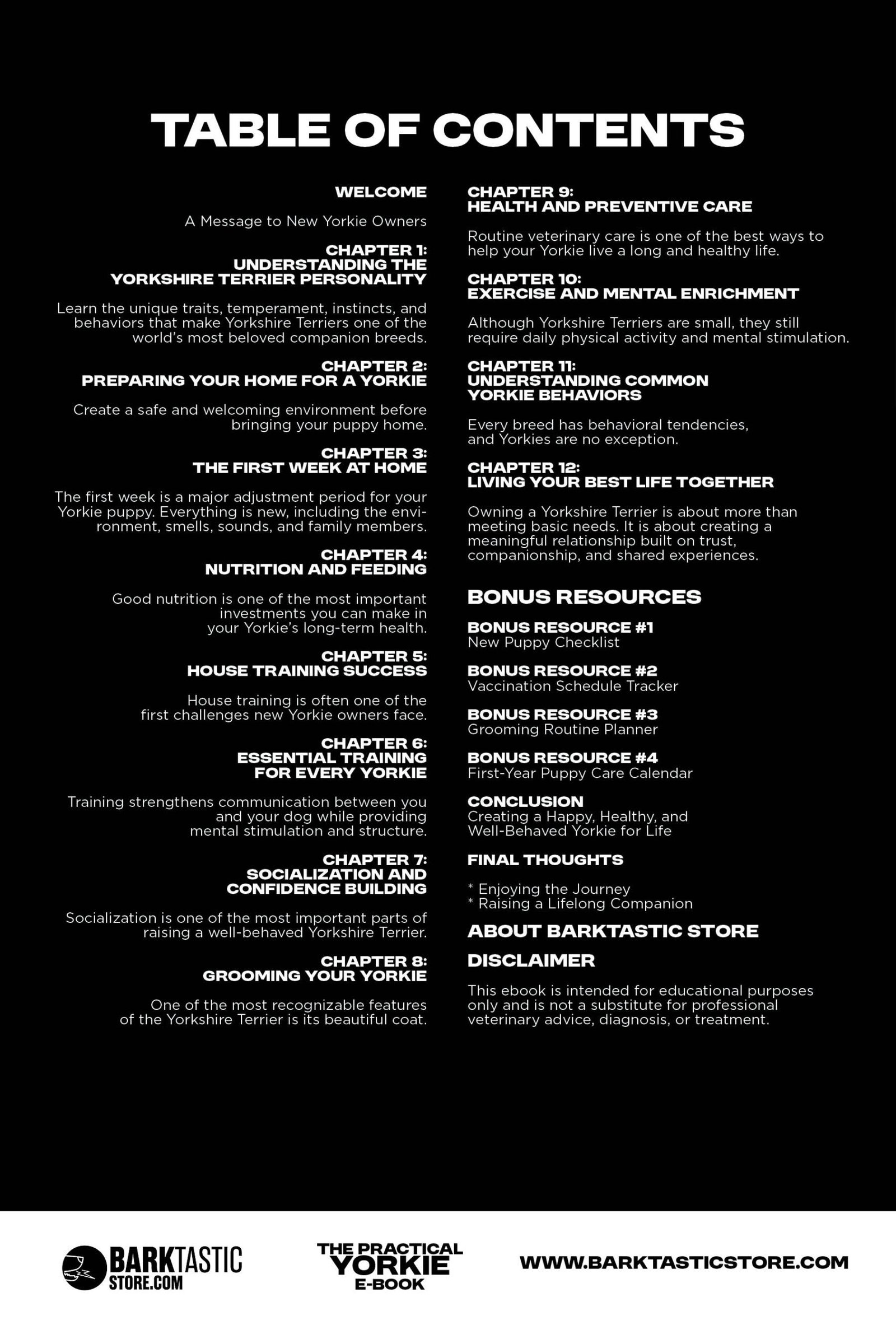 TABLE OF CONTENTS

WELCOME

A Message to New Yorkie Owners

CHAPTER 1:
UNDERSTANDING THE
YORKSHIRE TERRIER PERSONALITY

Learn the unique traits, temperament, instincts, and behaviors that make Yorkshire Terriers one of the world's most beloved companion breeds.

CHAPTER 2:
PREPARING YOUR HOME FOR A YORKIE

Create a safe and welcoming environment before bringing your puppy home.

CHAPTER 3:
THE FIRST WEEK AT HOME

The first week is a major adjustment period for your Yorkie puppy. Everything is new, including the environment, smells, sounds, and family members.

CHAPTER 4:
NUTRITION AND FEEDING

Good nutrition is one of the most important investments you can make in your Yorkie's long-term health.

CHAPTER 5:
HOUSE TRAINING SUCCESS

House training is often one of the first challenges new Yorkie owners face.

CHAPTER 6:
ESSENTIAL TRAINING
FOR EVERY YORKIE

Training strengthens communication between you and your dog while providing mental stimulation and structure.

CHAPTER 7:
SOCIALIZATION AND
CONFIDENCE BUILDING

Socialization is one of the most important parts of raising a well-behaved Yorkshire Terrier.

CHAPTER 8:
GROOMING YOUR YORKIE

One of the most recognizable features of the Yorkshire Terrier is its beautiful coat.

CHAPTER 9:
HEALTH AND PREVENTIVE CARE

Routine veterinary care is one of the best ways to help your Yorkie live a long and healthy life.

CHAPTER 10:
EXERCISE AND MENTAL ENRICHMENT

Although Yorkshire Terriers are small, they still require daily physical activity and mental stimulation.

CHAPTER 11:
UNDERSTANDING COMMON
YORKIE BEHAVIORS

Every breed has behavioral tendencies, and Yorkies are no exception.

CHAPTER 12:
LIVING YOUR BEST LIFE TOGETHER

Owning a Yorkshire Terrier is about more than meeting basic needs. It is about creating a meaningful relationship built on trust, companionship, and shared experiences.

BONUS RESOURCES

BONUS RESOURCE #1
New Puppy Checklist

BONUS RESOURCE #2
Vaccination Schedule Tracker

BONUS RESOURCE #3
Grooming Routine Planner

BONUS RESOURCE #4
First-Year Puppy Care Calendar

CONCLUSION
Creating a Happy, Healthy, and Well-Behaved Yorkie for Life

FINAL THOUGHTS

* Enjoying the Journey
* Raising a Lifelong Companion

ABOUT BARKTASTIC STORE

DISCLAIMER

This ebook is intended for educational purposes only and is not a substitute for professional veterinary advice, diagnosis, or treatment.

BARKTASTIC
STORE.COM

THE PRACTICAL
YORKIE
E-BOOK

WWW.BARKTASTICSTORE.COM